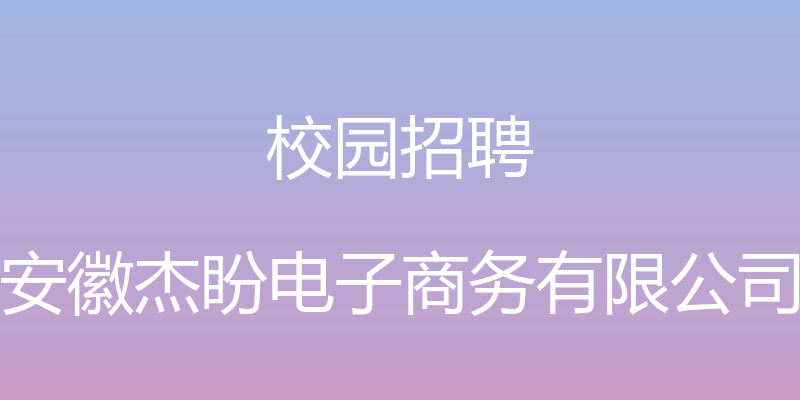 校园招聘

安徽杰盼电子商务有限公司